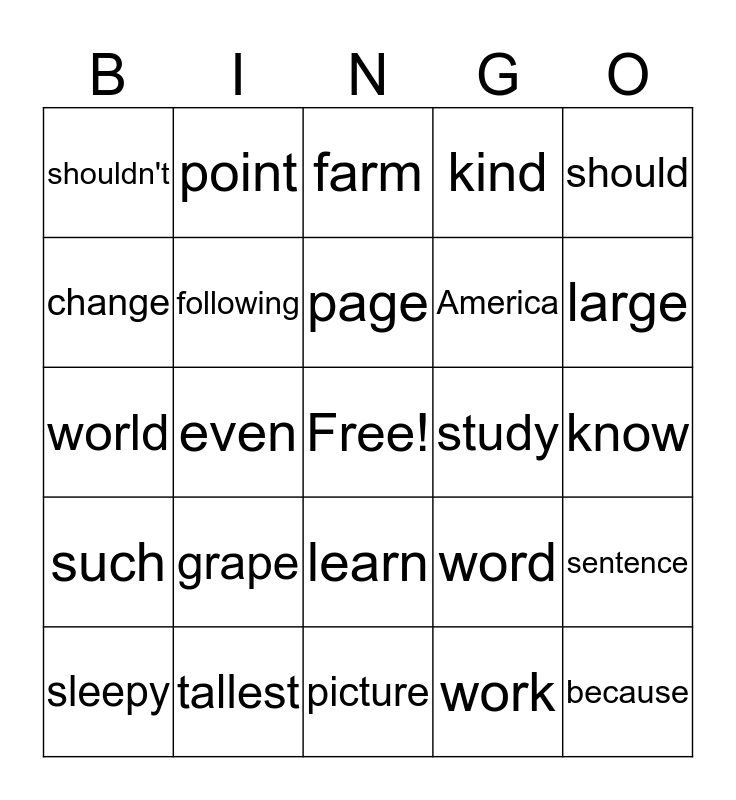 | B | I | N | G | O |
|---|---|---|---|---|
| shouldn't | point | farm | kind | should |
| change | following | page | America | large |
| world | even | Free! | study | know |
| such | grape | learn | word | sentence |
| sleepy | tallest | picture | work | because |